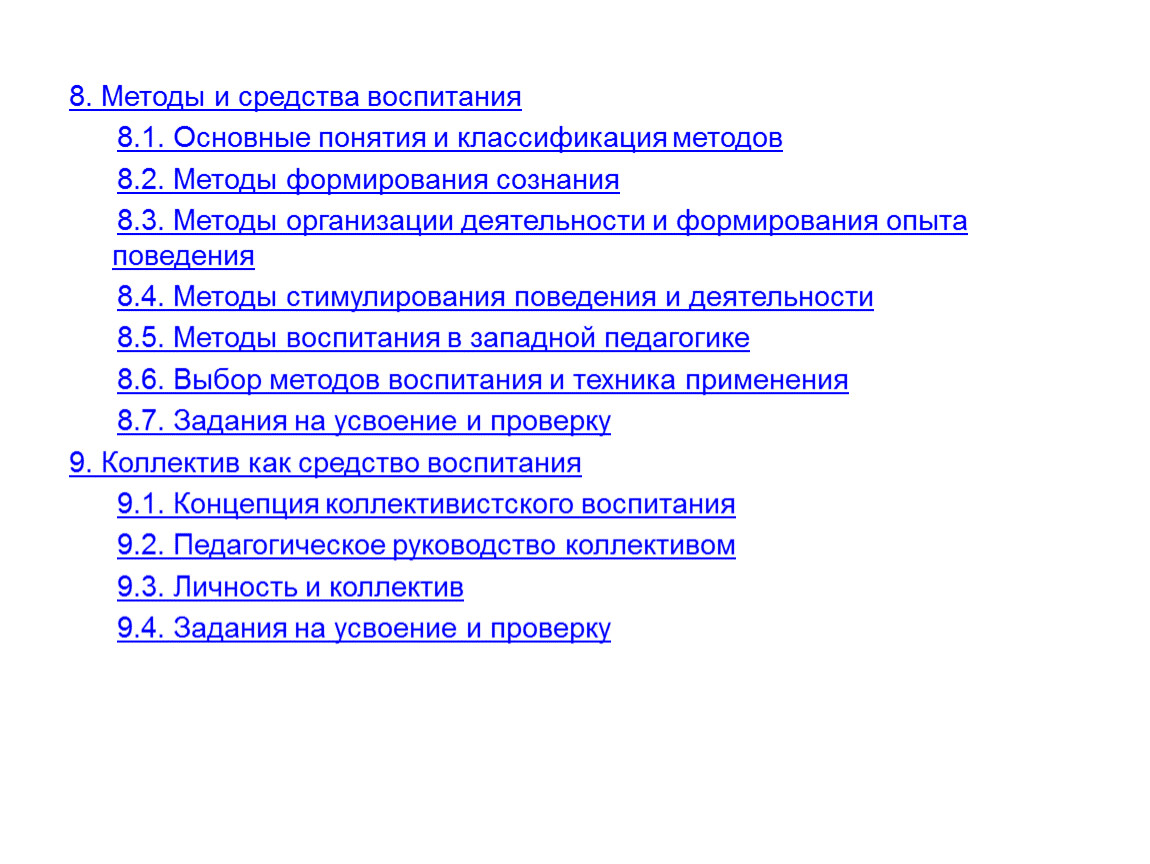 8. Методы и средства воспитания

8.1. Основные понятия и классификация методов

8.2. Методы формирования сознания

8.3. Методы организации деятельности и формирования опыта поведения

8.4. Методы стимулирования поведения и деятельности

8.5. Методы воспитания в западной педагогике

8.6. Выбор методов воспитания и техника применения

8.7. Задания на усвоение и проверку

9. Коллектив как средство воспитания

9.1. Концепция коллективистского воспитания

9.2. Педагогическое руководство коллективом

9.3. Личность и коллектив

9.4. Задания на усвоение и проверку